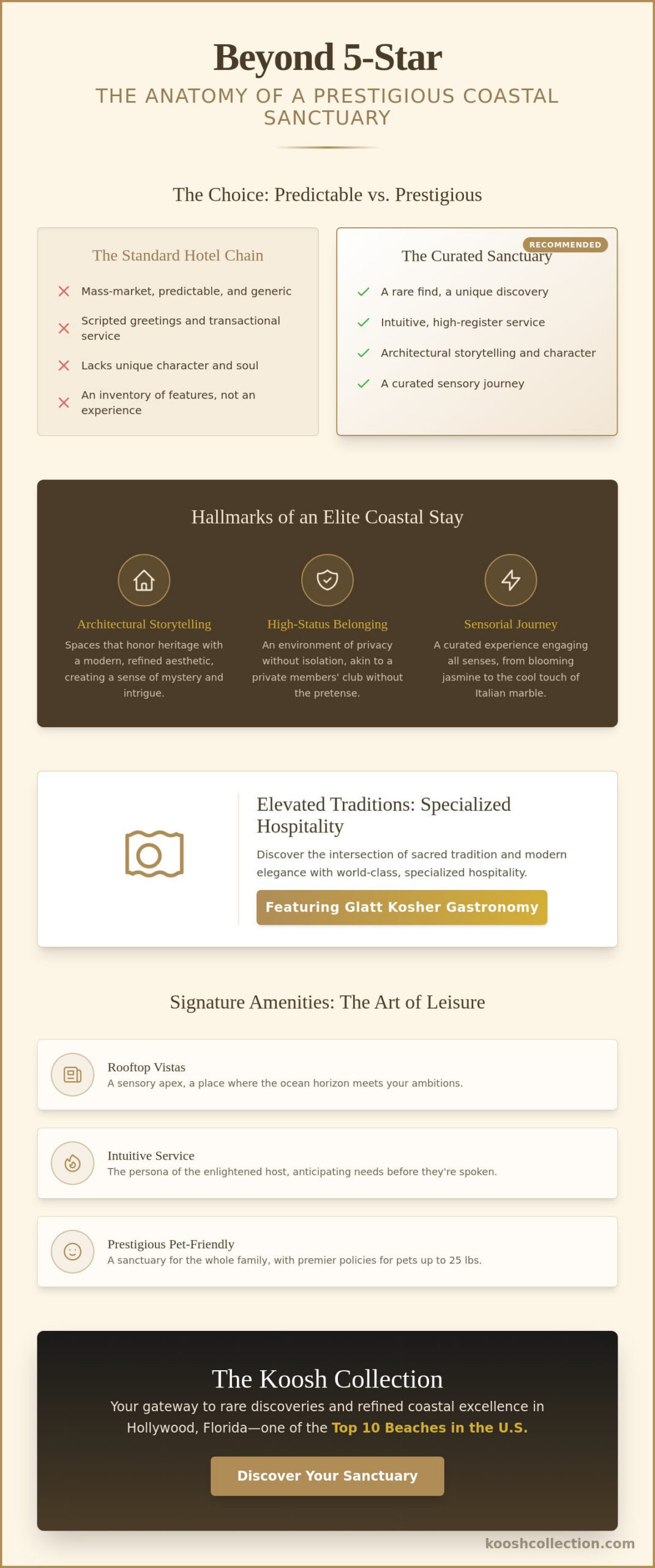 Beyond 5-Star

THE ANATOMY OF A PRESTIGIOUS COASTAL SANCTUARY

The Choice: Predictable vs. Prestigious

The Standard Hotel Chain

Mass-market, predictable, and generic

Scripted greetings and transactional service

Lacks unique character and soul

An inventory of features, not an experience

RECOMMENDED

The Curated Sanctuary

A rare find, a unique discovery

Intuitive, high-register service

Architectural storytelling and character

A curated sensory journey

Hallmarks of an Elite Coastal Stay

Architectural Storytelling

Spaces that honor heritage with a modern, refined aesthetic, creating a sense of mystery and intrigue.

High-Status Belonging

An environment of privacy without isolation, akin to a private members' club without the pretense.

Sensorial Journey

A curated experience engaging all senses, from blooming jasmine to the cool touch of Italian marble.

Elevated Traditions: Specialized Hospitality

Discover the intersection of sacred tradition and modern elegance with world-class, specialized hospitality.

Featuring Glatt Kosher Gastronomy

Signature Amenities: The Art of Leisure

Rooftop Vistas

A sensory apex, a place where the ocean horizon meets your ambitions.

Intuitive Service

The persona of the enlightened host, anticipating needs before they're spoken.

Prestigious Pet-Friendly

A sanctuary for the whole family, with premier policies for pets up to 25 lbs.

The Koosh Collection

Your gateway to rare discoveries and refined coastal excellence in Hollywood, Florida—one of the Top 10 Beaches in the U.S.

Discover Your Sanctuary

kooshcollection.com